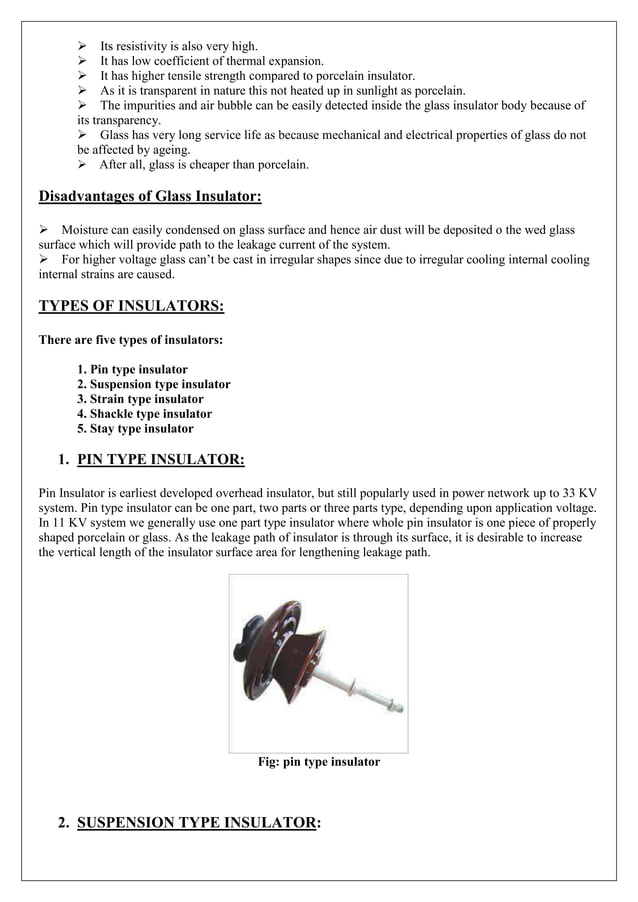 ➢ Its resistivity is also very high.
➢ It has low coefficient of thermal expansion.
➢ It has higher tensile strength compared to porcelain insulator.
➢ As it is transparent in nature this not heated up in sunlight as porcelain.
➢ The impurities and air bubble can be easily detected inside the glass insulator body because of its transparency.
➢ Glass has very long service life as because mechanical and electrical properties of glass do not be affected by ageing.
➢ After all, glass is cheaper than porcelain.

Disadvantages of Glass Insulator:

➢ Moisture can easily condensed on glass surface and hence air dust will be deposited o the wed glass surface which will provide path to the leakage current of the system.
➢ For higher voltage glass can't be cast in irregular shapes since due to irregular cooling internal cooling internal strains are caused.

TYPES OF INSULATORS:

There are five types of insulators:

1. Pin type insulator
2. Suspension type insulator
3. Strain type insulator
4. Shackle type insulator
5. Stay type insulator

1. PIN TYPE INSULATOR:

Pin Insulator is earliest developed overhead insulator, but still popularly used in power network up to 33 KV system. Pin type insulator can be one part, two parts or three parts type, depending upon application voltage. In 11 KV system we generally use one part type insulator where whole pin insulator is one piece of properly shaped porcelain or glass. As the leakage path of insulator is through its surface, it is desirable to increase the vertical length of the insulator surface area for lengthening leakage path.

Fig: pin type insulator

2. SUSPENSION TYPE INSULATOR: